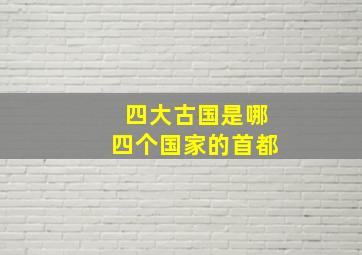 四大古国是哪
四个国家的首都